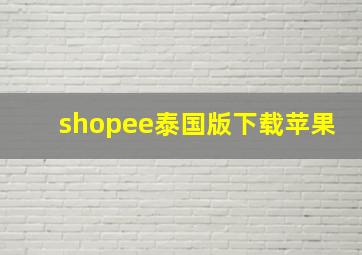 shopee泰国版下载苹果